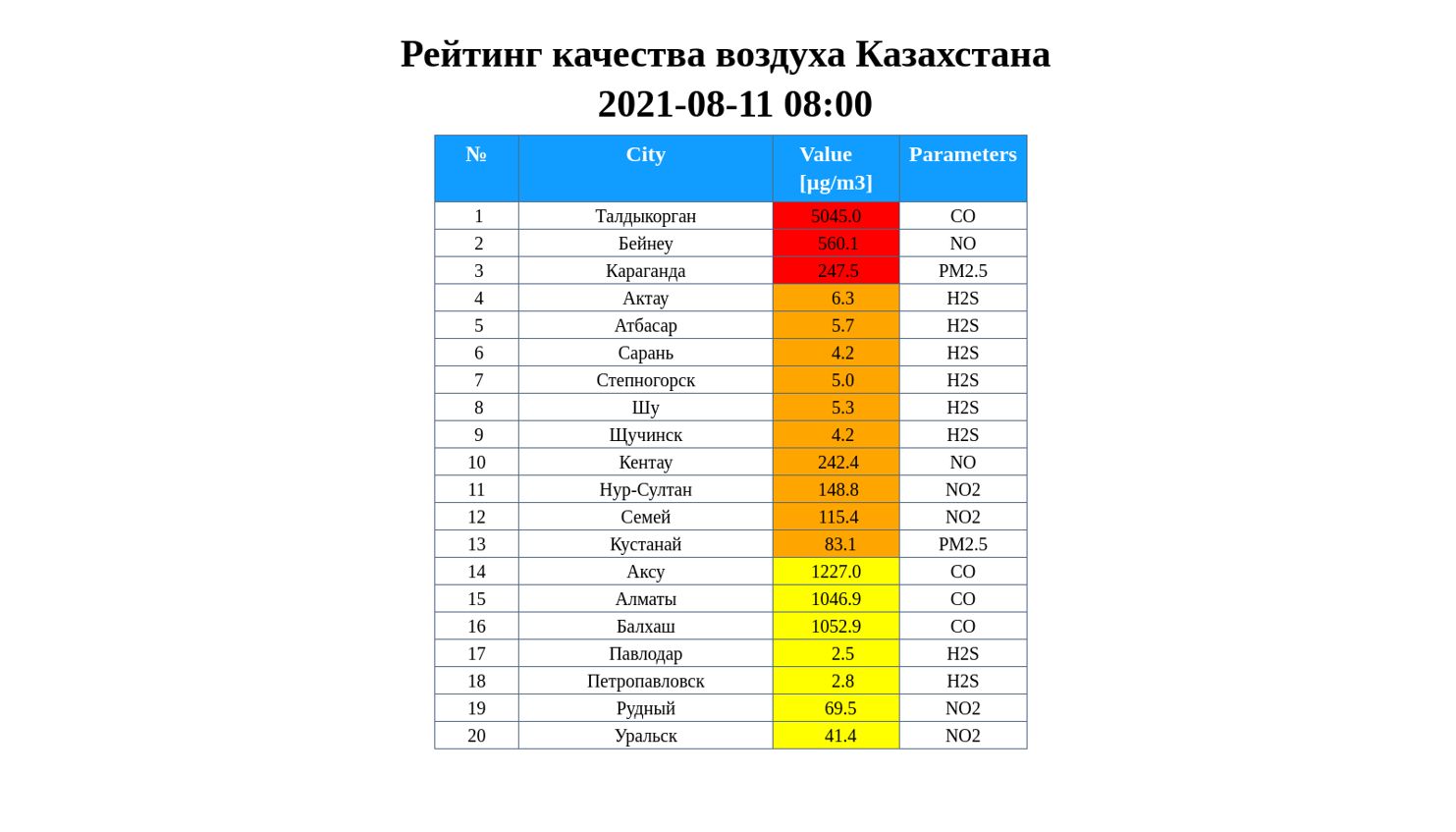 Рейтинг качества воздуха Казахстана
2021-08-11 08:00

| № | City | Value [µg/m3] | Parameters |
|---|---|---|---|
| 1 | Талдыкорган | 5045.0 | CO |
| 2 | Бейнеу | 560.1 | NO |
| 3 | Караганда | 247.5 | PM2.5 |
| 4 | Актау | 6.3 | H2S |
| 5 | Атбасар | 5.7 | H2S |
| 6 | Сарань | 4.2 | H2S |
| 7 | Степногорск | 5.0 | H2S |
| 8 | Шу | 5.3 | H2S |
| 9 | Щучинск | 4.2 | H2S |
| 10 | Кентау | 242.4 | NO |
| 11 | Нур-Султан | 148.8 | NO2 |
| 12 | Семей | 115.4 | NO2 |
| 13 | Кустанай | 83.1 | PM2.5 |
| 14 | Аксу | 1227.0 | CO |
| 15 | Алматы | 1046.9 | CO |
| 16 | Балхаш | 1052.9 | CO |
| 17 | Павлодар | 2.5 | H2S |
| 18 | Петропавловск | 2.8 | H2S |
| 19 | Рудный | 69.5 | NO2 |
| 20 | Уральск | 41.4 | NO2 |